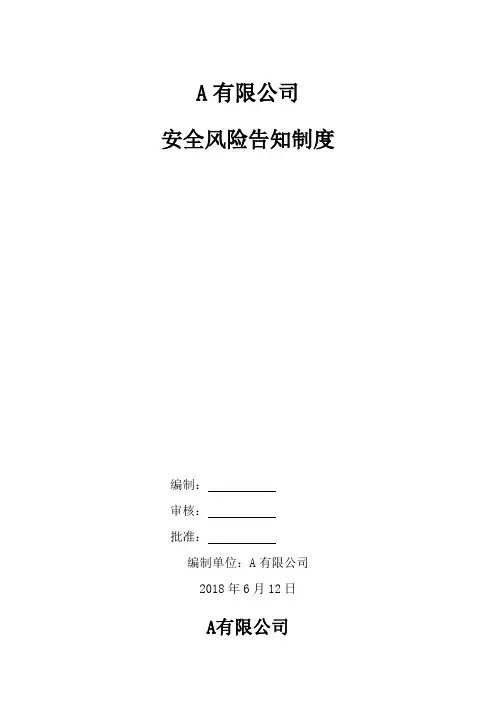 A有限公司

安全风险告知制度

编制：____

审核：____

批准：____

编制单位：A有限公司

2018年6月12日

A有限公司